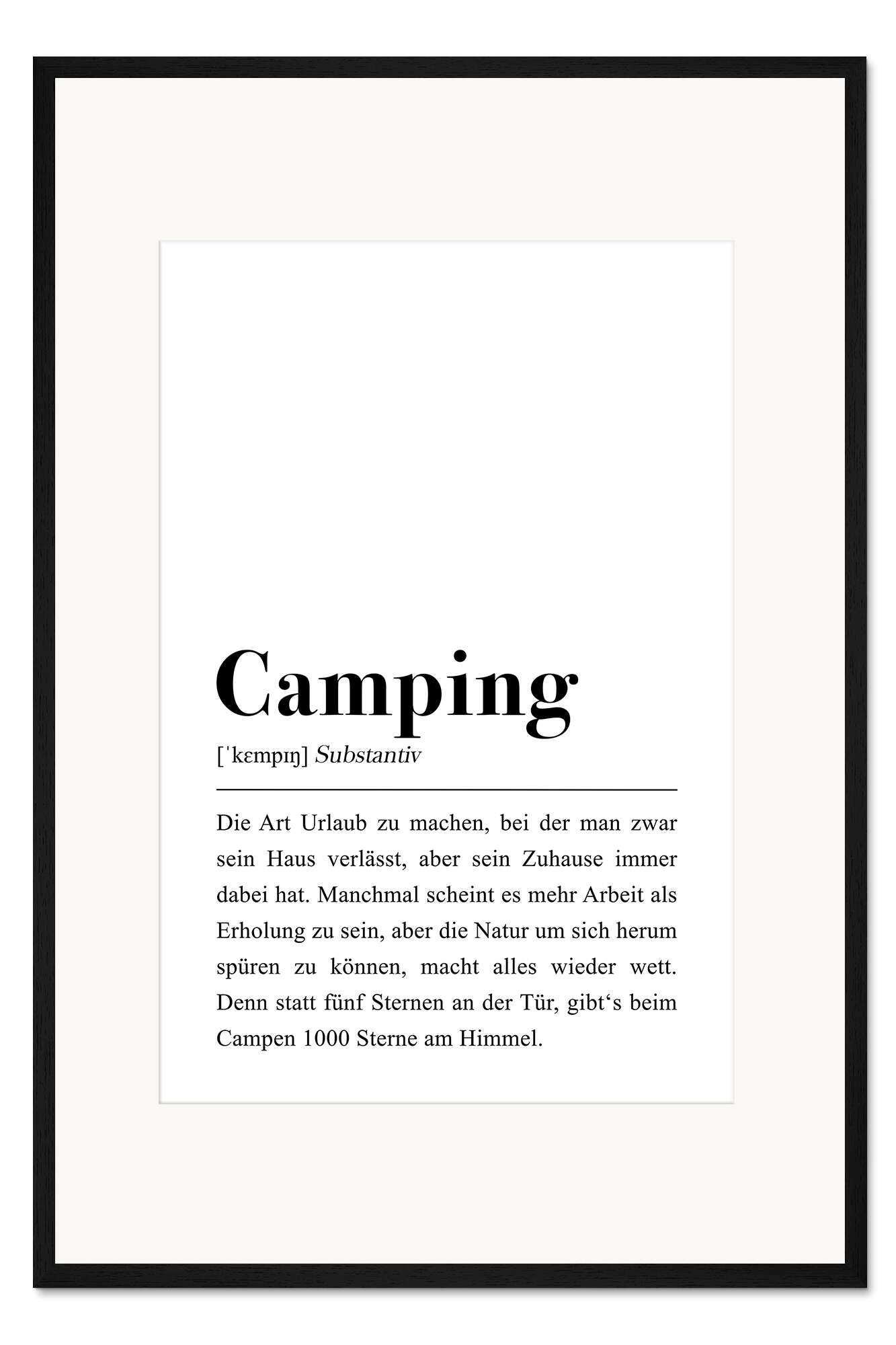 Camping

[ˈkɛmpɪŋ] Substantiv

Die Art Urlaub zu machen, bei der man zwar sein Haus verlässt, aber sein Zuhause immer dabei hat. Manchmal scheint es mehr Arbeit als Erholung zu sein, aber die Natur um sich herum spüren zu können, macht alles wieder wett. Denn statt fünf Sternen an der Tür, gibt‘s beim Campen 1000 Sterne am Himmel.